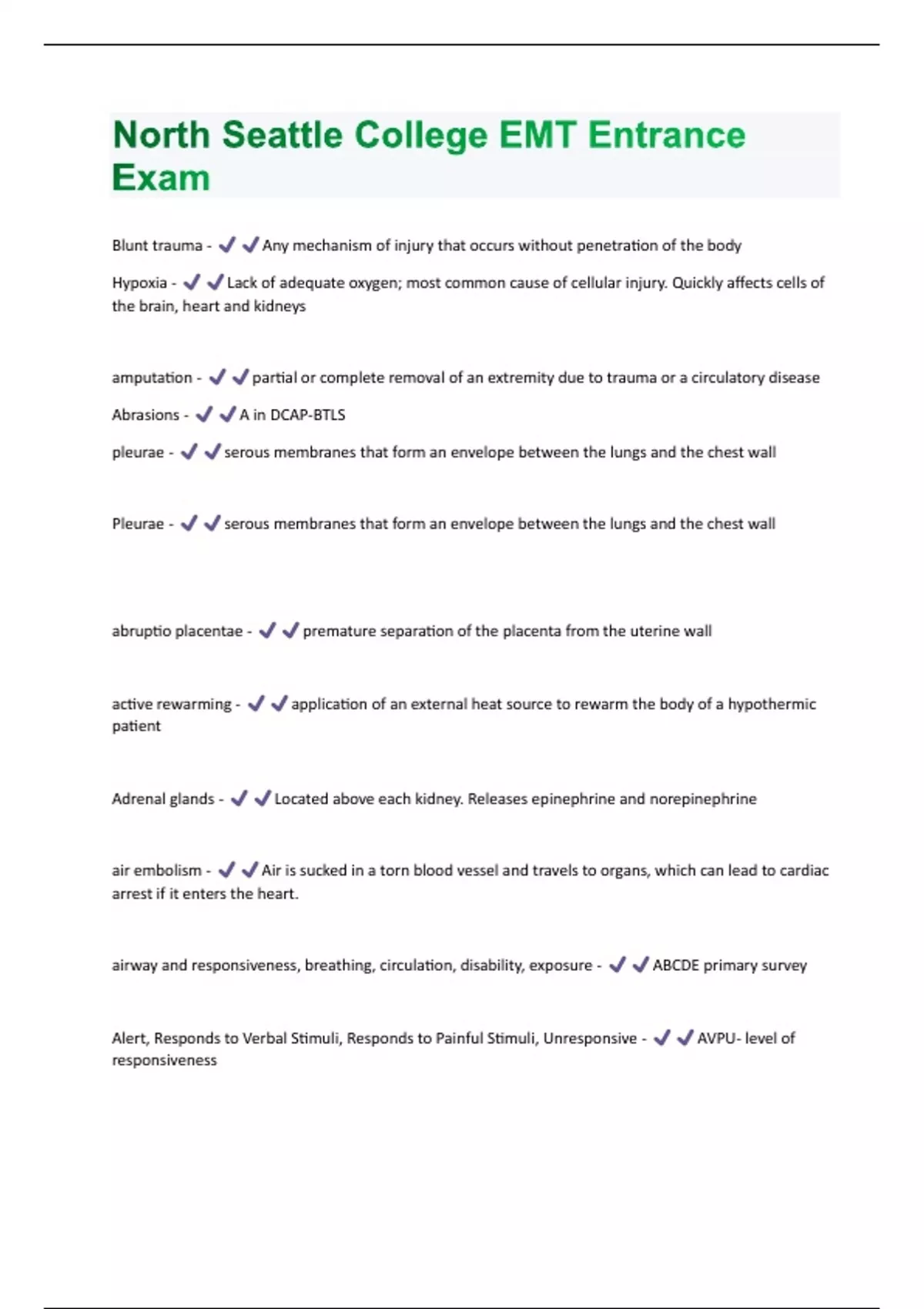 North Seattle College EMT Entrance Exam

Blunt trauma - ✔✔Any mechanism of injury that occurs without penetration of the body

Hypoxia - ✔✔Lack of adequate oxygen; most common cause of cellular injury. Quickly affects cells of the brain, heart and kidneys

amputation - ✔✔partial or complete removal of an extremity due to trauma or a circulatory disease

Abrasions - ✔✔A in DCAP-BTLS

pleurae - ✔✔serous membranes that form an envelope between the lungs and the chest wall

Pleurae - ✔✔serous membranes that form an envelope between the lungs and the chest wall

abruptio placentae - ✔✔premature separation of the placenta from the uterine wall

active rewarming - ✔✔application of an external heat source to rewarm the body of a hypothermic patient

Adrenal glands - ✔✔Located above each kidney. Releases epinephrine and norepinephrine

air embolism - ✔✔Air is sucked in a torn blood vessel and travels to organs, which can lead to cardiac arrest if it enters the heart.

airway and responsiveness, breathing, circulation, disability, exposure - ✔✔ABCDE primary survey

Alert, Responds to Verbal Stimuli, Responds to Painful Stimuli, Unresponsive - ✔✔AVPU- level of responsiveness